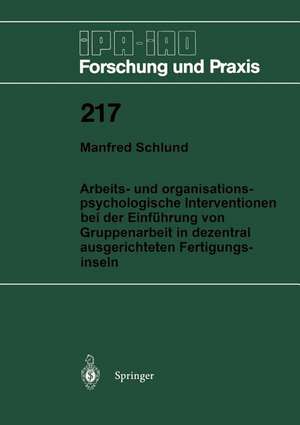 IPA-IAO
Forschung und Praxis

217

Manfred Schlund

Arbeits- und organisationspsychologische Interventionen bei der Einführung von Gruppenarbeit in dezentral ausgerichteten Fertigungsinseln

Springer